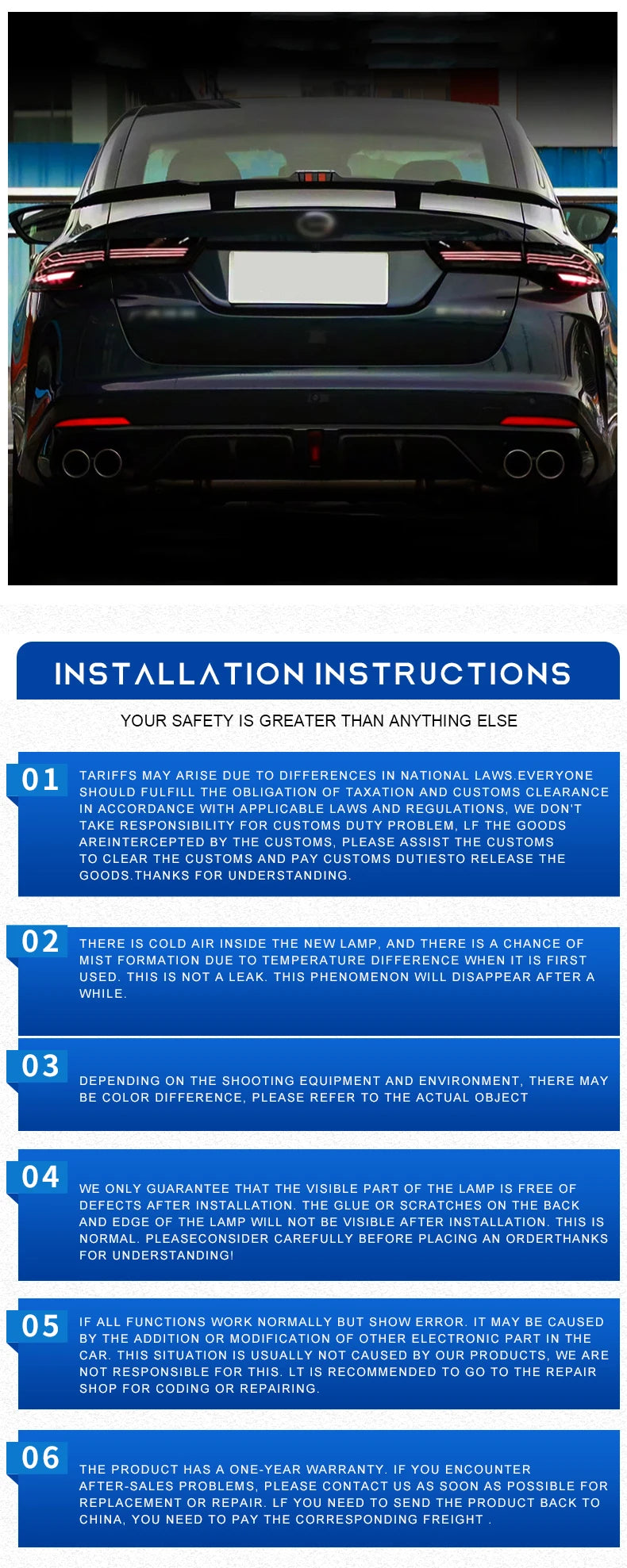 INSTALLATION INSTRUCTIONS

YOUR SAFETY IS GREATER THAN ANYTHING ELSE

01

TARIFFS MAY ARISE DUE TO DIFFERENCES IN NATIONAL LAWS.EVERYONE SHOULD FULFILL THE OBLIGATION OF TAXATION AND CUSTOMS CLEARANCE IN ACCORDANCE WITH APPLICABLE LAWS AND REGULATIONS, WE DON'T TAKE RESPONSIBILITY FOR CUSTOMS DUTY PROBLEM, LF THE GOODS AREINTERCEPTED BY THE CUSTOMS, PLEASE ASSIST THE CUSTOMS TO CLEAR THE CUSTOMS AND PAY CUSTOMS DUTIESTO RELEASE THE GOODS.THANKS FOR UNDERSTANDING.

02

THERE IS COLD AIR INSIDE THE NEW LAMP, AND THERE IS A CHANCE OF MIST FORMATION DUE TO TEMPERATURE DIFFERENCE WHEN IT IS FIRST USED. THIS IS NOT A LEAK. THIS PHENOMENON WILL DISAPPEAR AFTER A WHILE.

03

DEPENDING ON THE SHOOTING EQUIPMENT AND ENVIRONMENT, THERE MAY BE COLOR DIFFERENCE, PLEASE REFER TO THE ACTUAL OBJECT

04

WE ONLY GUARANTEE THAT THE VISIBLE PART OF THE LAMP IS FREE OF DEFECTS AFTER INSTALLATION. THE GLUE OR SCRATCHES ON THE BACK AND EDGE OF THE LAMP WILL NOT BE VISIBLE AFTER INSTALLATION. THIS IS NORMAL. PLEASECONSIDER CAREFULLY BEFORE PLACING AN ORDERTHANKS FOR UNDERSTANDING!

05

IF ALL FUNCTIONS WORK NORMALLY BUT SHOW ERROR. IT MAY BE CAUSED BY THE ADDITION OR MODIFICATION OF OTHER ELECTRONIC PART IN THE CAR. THIS SITUATION IS USUALLY NOT CAUSED BY OUR PRODUCTS, WE ARE NOT RESPONSIBLE FOR THIS. LT IS RECOMMENDED TO GO TO THE REPAIR SHOP FOR CODING OR REPAIRING.

06

THE PRODUCT HAS A ONE-YEAR WARRANTY. IF YOU ENCOUNTER AFTER-SALES PROBLEMS, PLEASE CONTACT US AS SOON AS POSSIBLE FOR REPLACEMENT OR REPAIR. LF YOU NEED TO SEND THE PRODUCT BACK TO CHINA, YOU NEED TO PAY THE CORRESPONDING FREIGHT .